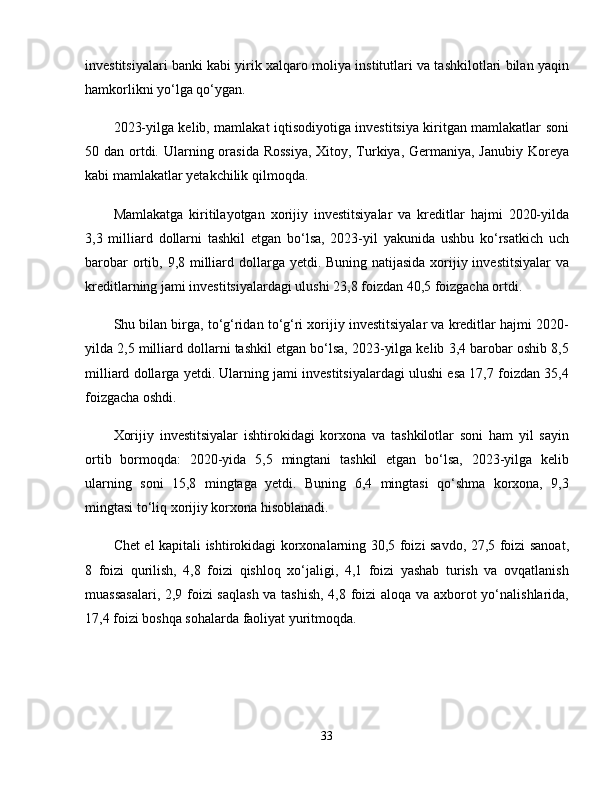 investitsiyalari banki kabi yirik xalqaro moliya institutlari va tashkilotlari bilan yaqin hamkorlikni yo‘lga qo‘ygan.

2023-yilga kelib, mamlakat iqtisodiyotiga investitsiya kiritgan mamlakatlar soni 50 dan ortdi. Ularning orasida Rossiya, Xitoy, Turkiya, Germaniya, Janubiy Koreya kabi mamlakatlar yetakchilik qilmoqda.

Mamlakatga kiritilayotgan xorijiy investitsiyalar va kreditlar hajmi 2020-yilda 3,3 milliard dollarni tashkil etgan bo‘lsa, 2023-yil yakunida ushbu ko‘rsatkich uch barobar ortib, 9,8 milliard dollarga yetdi. Buning natijasida xorijiy investitsiyalar va kreditlarning jami investitsiyalardagi ulushi 23,8 foizdan 40,5 foizgacha ortdi.

Shu bilan birga, to‘g‘ridan to‘g‘ri xorijiy investitsiyalar va kreditlar hajmi 2020-yilda 2,5 milliard dollarni tashkil etgan bo‘lsa, 2023-yilga kelib 3,4 barobar oshib 8,5 milliard dollarga yetdi. Ularning jami investitsiyalardagi ulushi esa 17,7 foizdan 35,4 foizgacha oshdi.

Xorijiy investitsiyalar ishtirokidagi korxona va tashkilotlar soni ham yil sayin ortib bormoqda: 2020-yida 5,5 mingtani tashkil etgan bo‘lsa, 2023-yilga kelib ularning soni 15,8 mingtaga yetdi. Buning 6,4 mingtasi qo‘shma korxona, 9,3 mingtasi to‘liq xorijiy korxona hisoblanadi.

Chet el kapitali ishtirokidagi korxonalarning 30,5 foizi savdo, 27,5 foizi sanoat, 8 foizi qurilish, 4,8 foizi qishloq xo‘jaligi, 4,1 foizi yashab turish va ovqatlanish muassasalari, 2,9 foizi saqlash va tashish, 4,8 foizi aloqa va axborot yo‘nalishlarida, 17,4 foizi boshqa sohalarda faoliyat yuritmoqda.

33